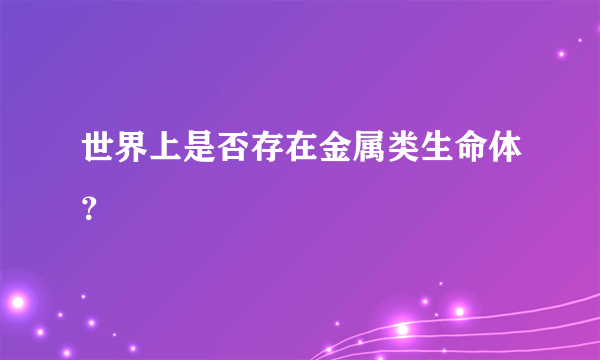 世界上是否存在金属类生命体？